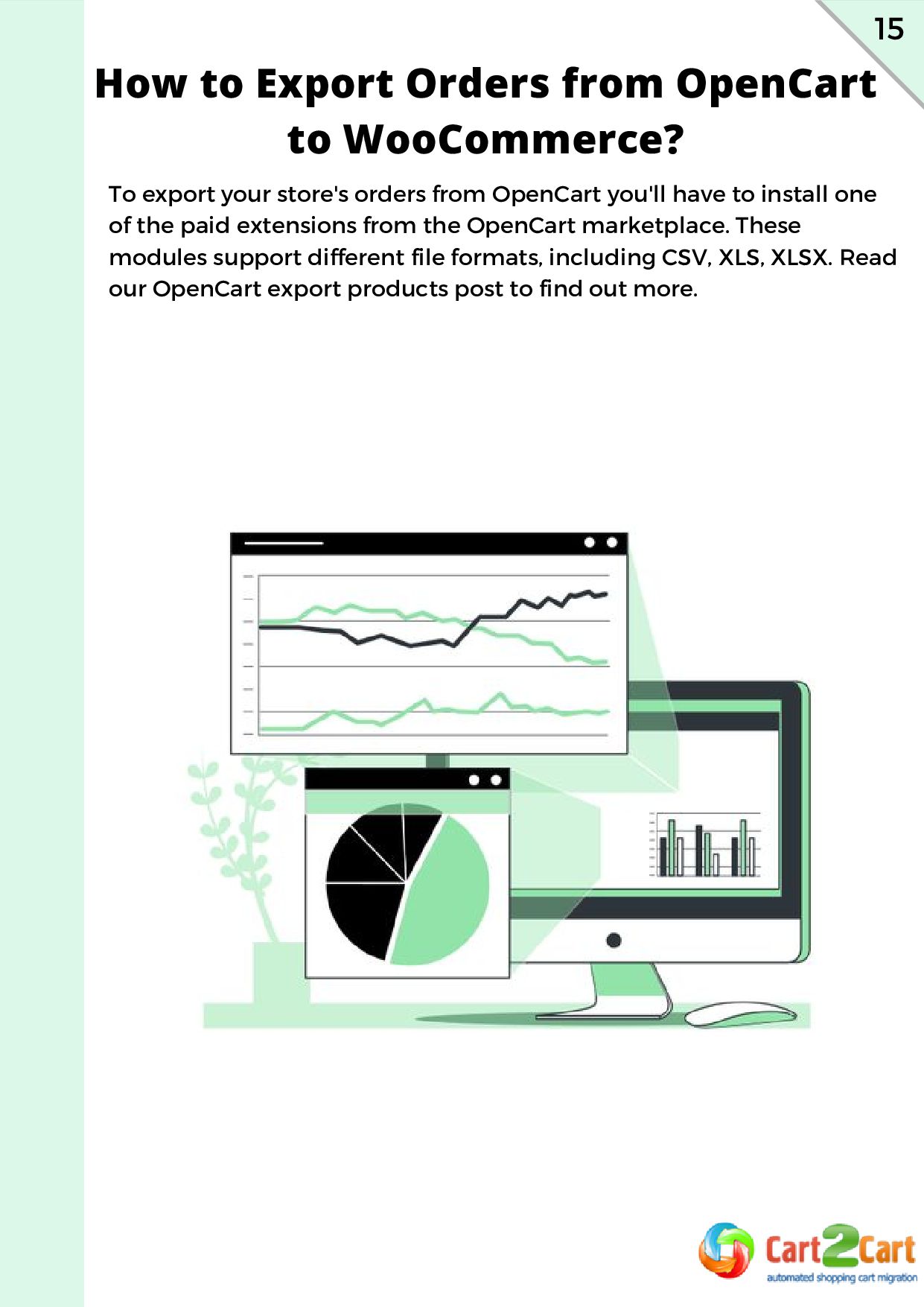 15

How to Export Orders from OpenCart to WooCommerce?

To export your store's orders from OpenCart you'll have to install one of the paid extensions from the OpenCart marketplace. These modules support different file formats, including CSV, XLS, XLSX. Read our OpenCart export products post to find out more.

Cart2Cart
automated shopping cart migration